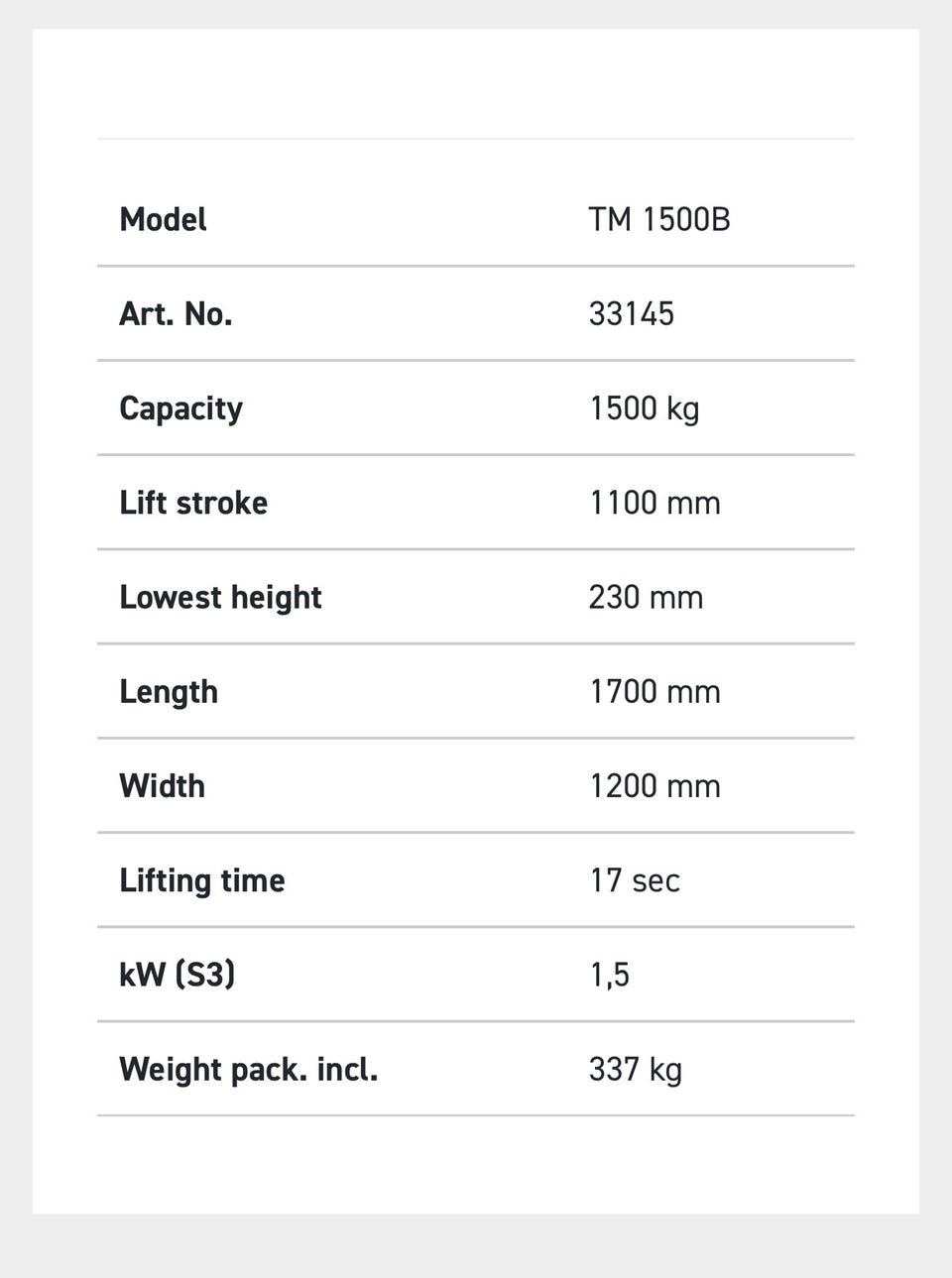 | Model | TM 1500B |
|---|---|
| Art. No. | 33145 |
| Capacity | 1500 kg |
| Lift stroke | 1100 mm |
| Lowest height | 230 mm |
| Length | 1700 mm |
| Width | 1200 mm |
| Lifting time | 17 sec |
| kW (S3) | 1,5 |
| Weight pack. incl. | 337 kg |